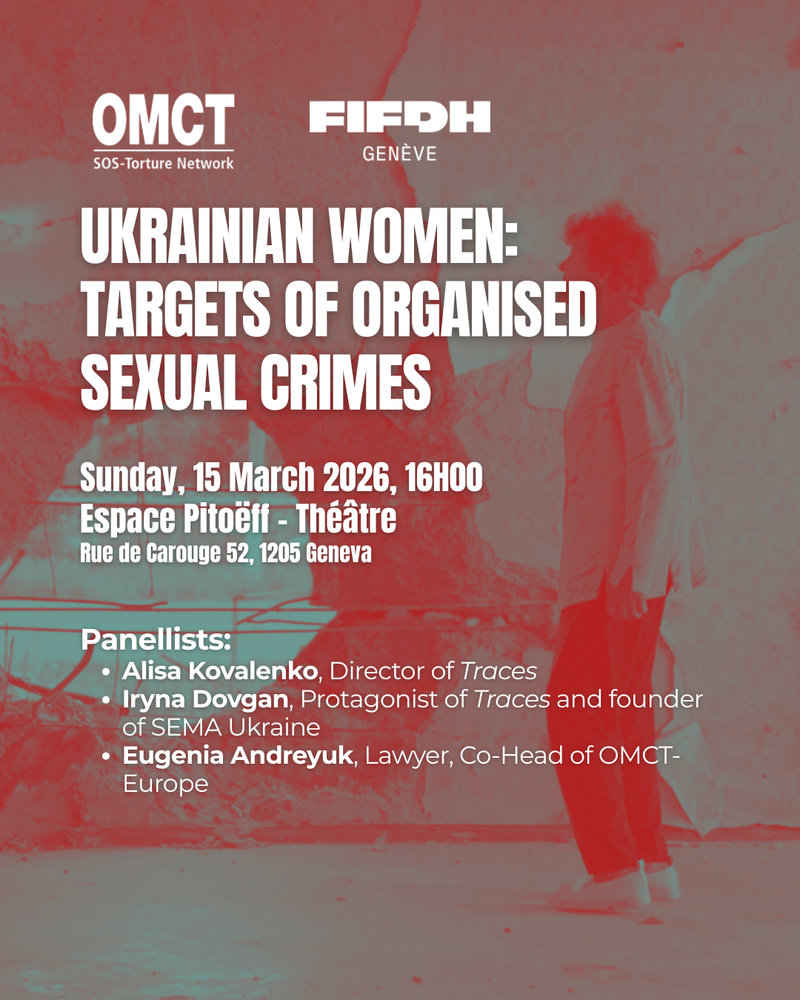 OMCT
SOS-Torture Network

FIFDH
GENÈVE

UKRAINIAN WOMEN: TARGETS OF ORGANISED SEXUAL CRIMES

Sunday, 15 March 2026, 16H00
Espace Pitoëff - Théâtre
Rue de Carouge 52, 1205 Geneva

Panellists:
• Alisa Kovalenko, Director of Traces
• Iryna Dovgan, Protagonist of Traces and founder of SEMA Ukraine
• Eugenia Andreyuk, Lawyer, Co-Head of OMCT-Europe